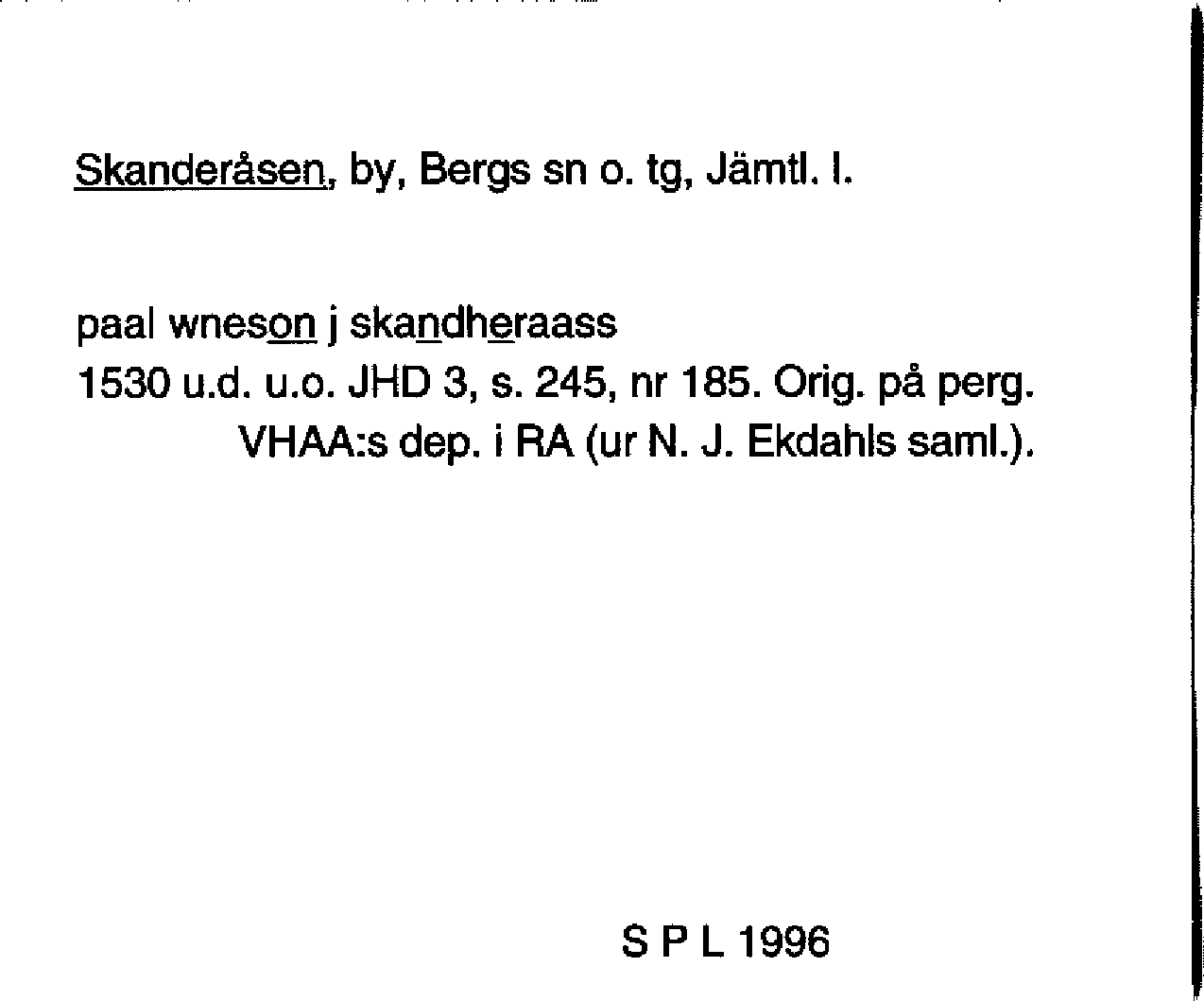 Skanderåsen, by, Bergs sn o. tg, Jämtl. l.

paal wneson j skandheraass
1530 u.d. u.o. JHD 3, s. 245, nr 185. Orig. på perg. VHAA:s dep. i RA (ur N. J. Ekdahls saml.).

S P L 1996